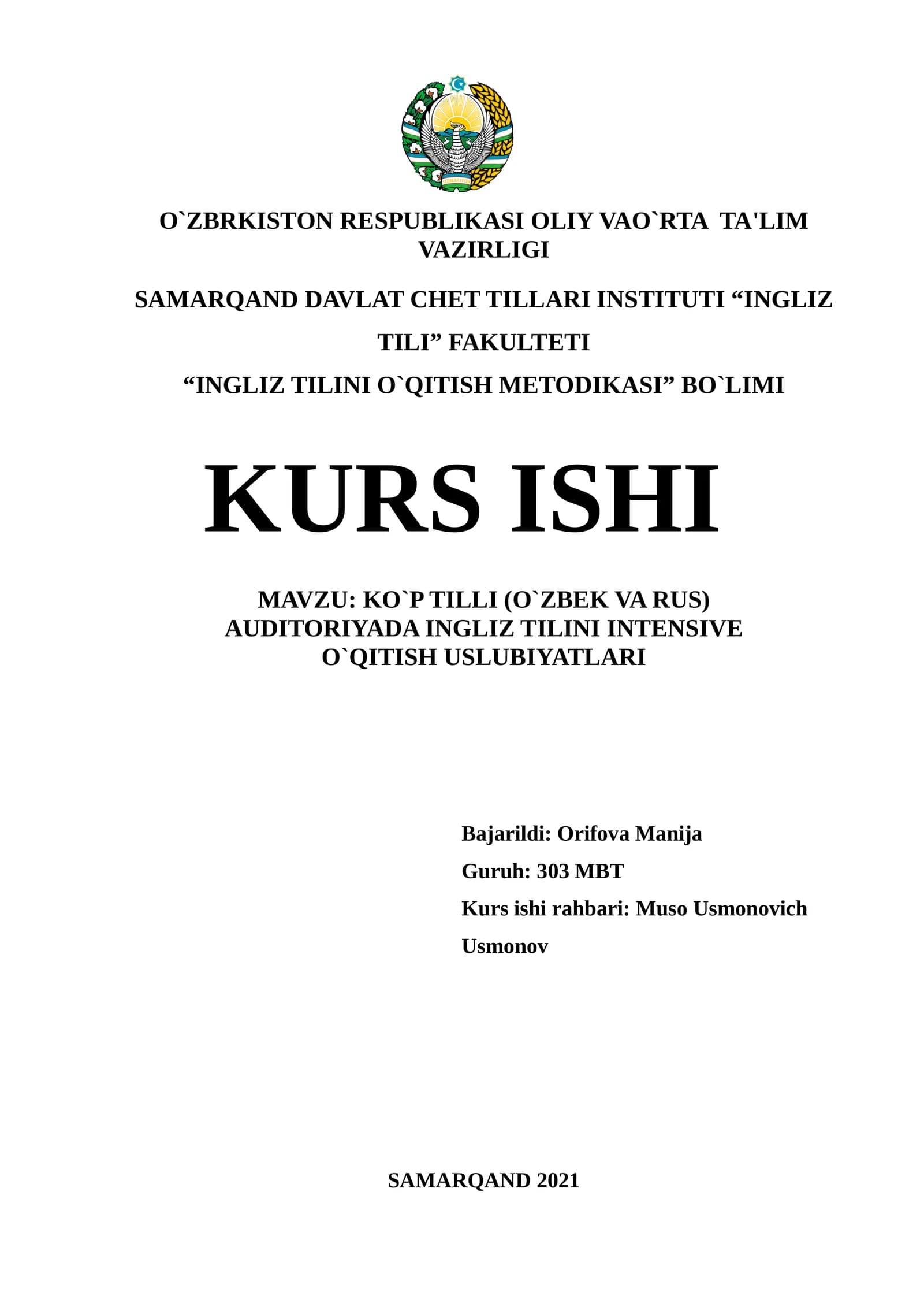 O`ZBRKISTON RESPUBLIKASI OLIY VAO`RTA  TA'LIM VAZIRLIGI

SAMARQAND DAVLAT CHET TILLARI INSTITUTI “INGLIZ TILI” FAKULTETI

“INGLIZ TILINI O`QITISH METODIKASI” BO`LIMI

KURS ISHI

MAVZU: KO`P TILLI (O`ZBEK VA RUS) AUDITORIYADA INGLIZ TILINI INTENSIVE O`QITISH USLUBIYATLARI

Bajarildi: Orifova Manija

Guruh: 303 MBT

Kurs ishi rahbari: Muso Usmonovich Usmonov

SAMARQAND 2021